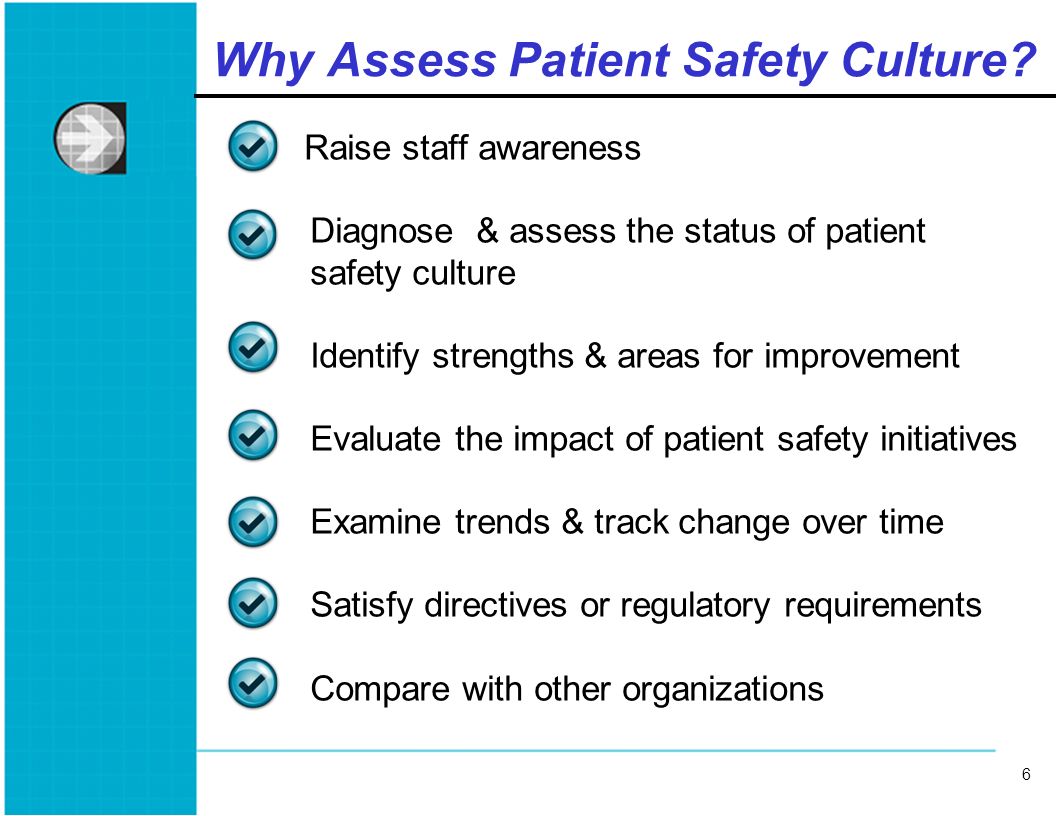 Why Assess Patient Safety Culture?

Raise staff awareness

Diagnose & assess the status of patient safety culture

Identify strengths & areas for improvement

Evaluate the impact of patient safety initiatives

Examine trends & track change over time

Satisfy directives or regulatory requirements

Compare with other organizations

6